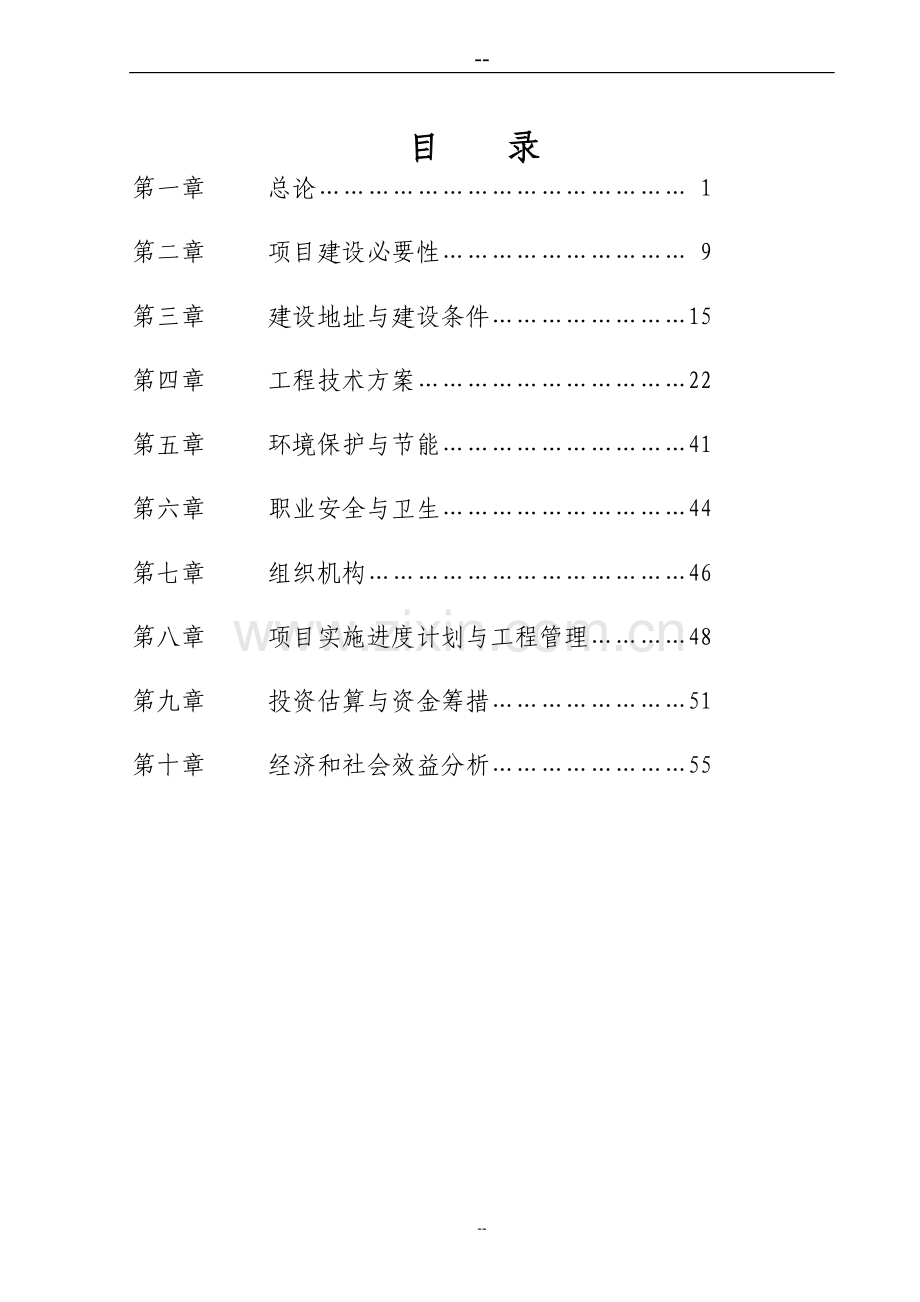 --

目　录

第一章　总论……………………………………… 1

第二章　项目建设必要性………………………… 9

第三章　建设地址与建设条件……………………15

第四章　工程技术方案……………………………22

第五章　环境保护与节能…………………………41

第六章　职业安全与卫生…………………………44

第七章　组织机构…………………………………46

第八章　项目实施进度计划与工程管理…………48

第九章　投资估算与资金筹措……………………51

第十章　经济和社会效益分析……………………55

www.zixin.com.cn

--